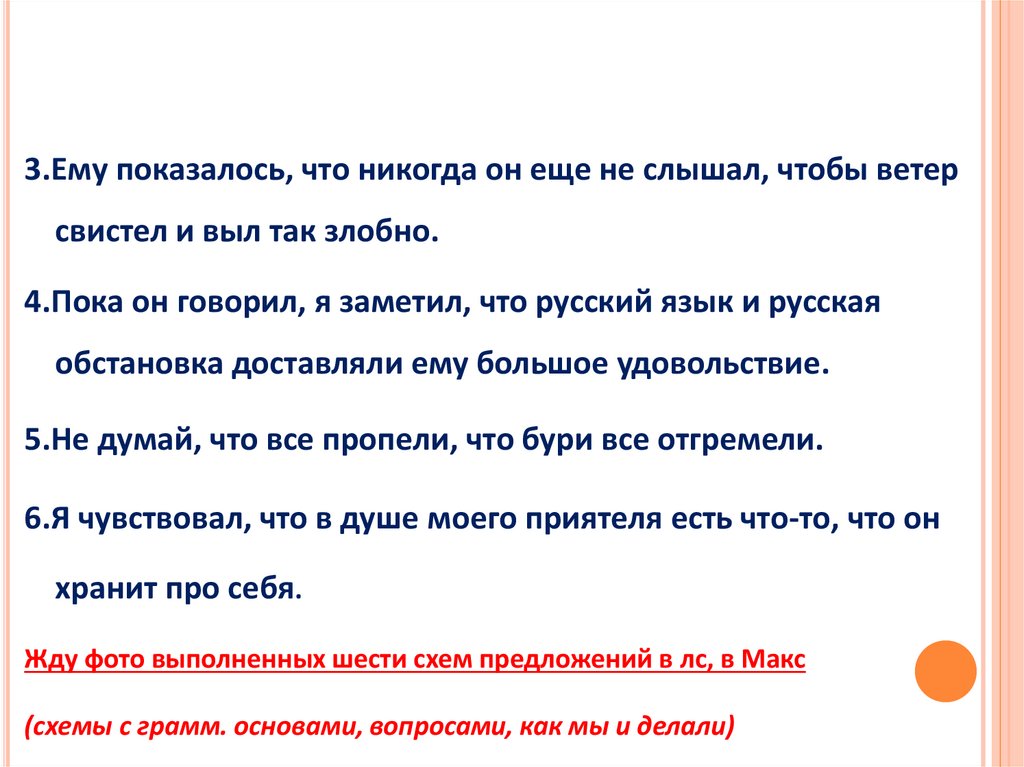 3.Ему показалось, что никогда он еще не слышал, чтобы ветер свистел и выл так злобно.

4.Пока он говорил, я заметил, что русский язык и русская обстановка доставляли ему большое удовольствие.

5.Не думай, что все пропели, что бури все отгремели.

6.Я чувствовал, что в душе моего приятеля есть что-то, что он хранит про себя.

Жду фото выполненных шести схем предложений в лс, в Макс

(схемы с грамм. основами, вопросами, как мы и делали)